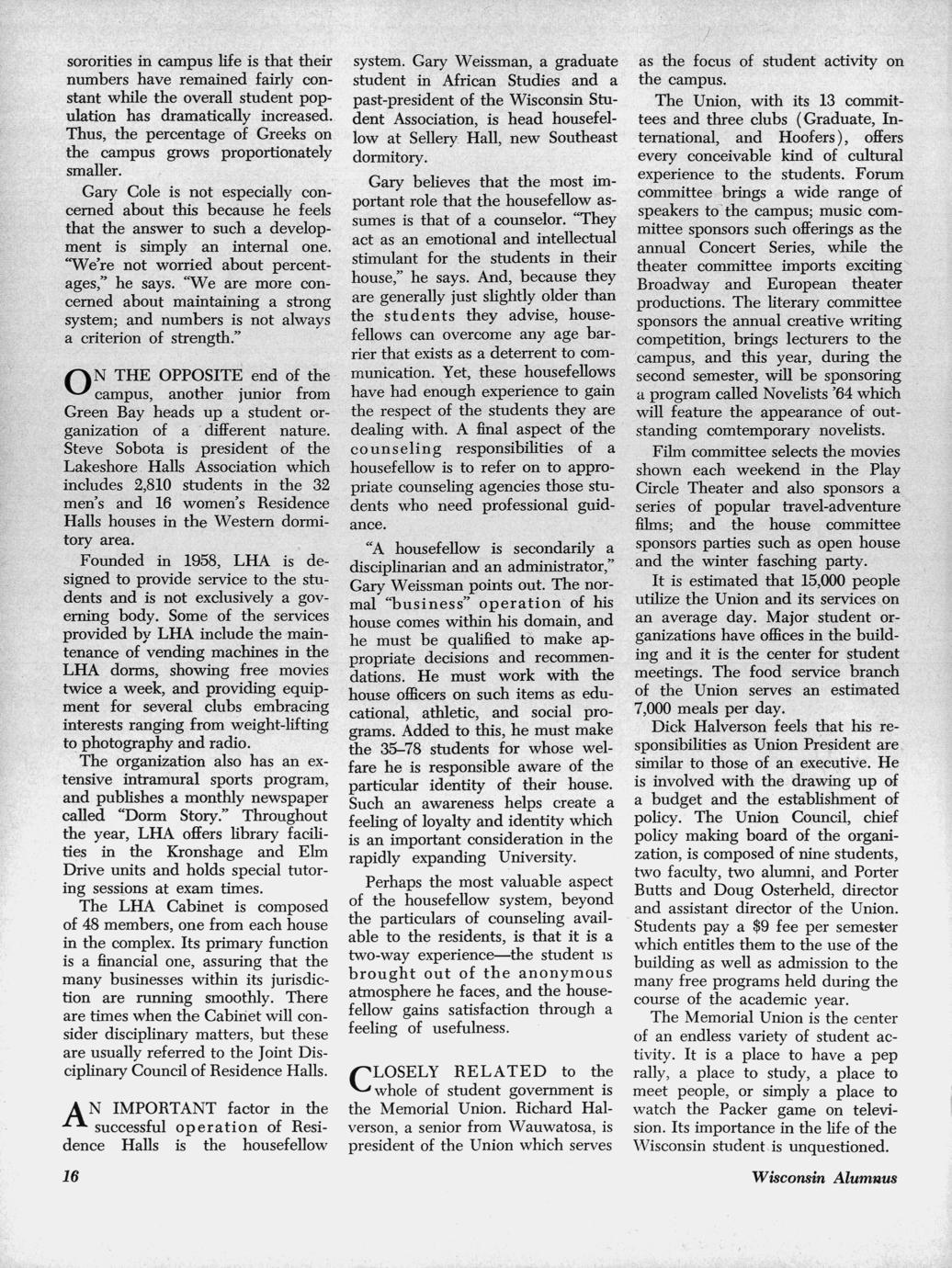 sororities in campus life is that their numbers have remained fairly constant while the overall student population has dramatically increased. Thus, the percentage of Greeks on the campus grows proportionately smaller.

Gary Cole is not especially concerned about this because he feels that the answer to such a development is simply an internal one. "We're not worried about percentages," he says. "We are more concerned about maintaining a strong system; and numbers is not always a criterion of strength."

ON THE OPPOSITE end of the campus, another junior from Green Bay heads up a student organization of a different nature. Steve Sobota is president of the Lakeshore Halls Association which includes 2,810 students in the 32 men's and 16 women's Residence Halls houses in the Western dormitory area.

Founded in 1958, LHA is designed to provide service to the students and is not exclusively a governing body. Some of the services provided by LHA include the maintenance of vending machines in the LHA dorms, showing free movies twice a week, and providing equipment for several clubs embracing interests ranging from weight-lifting to photography and radio.

The organization also has an extensive intramural sports program, and publishes a monthly newspaper called "Dorm Story." Throughout the year, LHA offers library facilities in the Kronshage and Elm Drive units and holds special tutoring sessions at exam times.

The LHA Cabinet is composed of 48 members, one from each house in the complex. Its primary function is a financial one, assuring that the many businesses within its jurisdiction are running smoothly. There are times when the Cabinet will consider disciplinary matters, but these are usually referred to the Joint Disciplinary Council of Residence Halls.

AN IMPORTANT factor in the successful operation of Residence Halls is the housefellow system. Gary Weissman, a graduate student in African Studies and a past-president of the Wisconsin Student Association, is head housefellow at Sellery Hall, new Southeast dormitory.

Gary believes that the most important role that the housefellow assumes is that of a counselor. "They act as an emotional and intellectual stimulant for the students in their house," he says. And, because they are generally just slightly older than the students they advise, housefellows can overcome any age barrier that exists as a deterrent to communication. Yet, these housefellows have had enough experience to gain the respect of the students they are dealing with. A final aspect of the counseling responsibilities of a housefellow is to refer on to appropriate counseling agencies those students who need professional guidance.

"A housefellow is secondarily a disciplinarian and an administrator," Gary Weissman points out. The normal "business" operation of his house comes within his domain, and he must be qualified to make appropriate decisions and recommendations. He must work with the house officers on such items as educational, athletic, and social programs. Added to this, he must make the 35–78 students for whose welfare he is responsible aware of the particular identity of their house. Such an awareness helps create a feeling of loyalty and identity which is an important consideration in the rapidly expanding University.

Perhaps the most valuable aspect of the housefellow system, beyond the particulars of counseling available to the residents, is that it is a two-way experience—the student is brought out of the anonymous atmosphere he faces, and the housefellow gains satisfaction through a feeling of usefulness.

CLOSELY RELATED to the whole of student government is the Memorial Union. Richard Halverson, a senior from Wauwatosa, is president of the Union which serves as the focus of student activity on the campus.

The Union, with its 13 committees and three clubs (Graduate, International, and Hoofers), offers every conceivable kind of cultural experience to the students. Forum committee brings a wide range of speakers to the campus; music committee sponsors such offerings as the annual Concert Series, while the theater committee imports exciting Broadway and European theater productions. The literary committee sponsors the annual creative writing competition, brings lecturers to the campus, and this year, during the second semester, will be sponsoring a program called Novelists '64 which will feature the appearance of outstanding comtemporary novelists.

Film committee selects the movies shown each weekend in the Play Circle Theater and also sponsors a series of popular travel-adventure films; and the house committee sponsors parties such as open house and the winter fasching party.

It is estimated that 15,000 people utilize the Union and its services on an average day. Major student organizations have offices in the building and it is the center for student meetings. The food service branch of the Union serves an estimated 7,000 meals per day.

Dick Halverson feels that his responsibilities as Union President are similar to those of an executive. He is involved with the drawing up of a budget and the establishment of policy. The Union Council, chief policy making board of the organization, is composed of nine students, two faculty, two alumni, and Porter Butts and Doug Osterheld, director and assistant director of the Union. Students pay a $9 fee per semester which entitles them to the use of the building as well as admission to the many free programs held during the course of the academic year.

The Memorial Union is the center of an endless variety of student activity. It is a place to have a pep rally, a place to study, a place to meet people, or simply a place to watch the Packer game on television. Its importance in the life of the Wisconsin student is unquestioned.

16

Wisconsin Alumnus